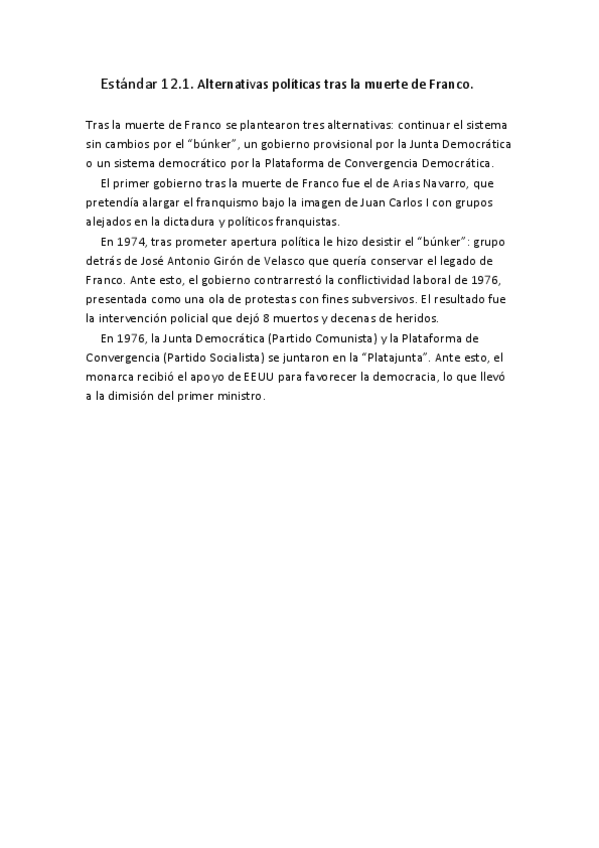 Estándar 12.1. Alternativas políticas tras la muerte de Franco.

Tras la muerte de Franco se plantearon tres alternativas: continuar el sistema sin cambios por el “búnker”, un gobierno provisional por la Junta Democrática o un sistema democrático por la Plataforma de Convergencia Democrática.

El primer gobierno tras la muerte de Franco fue el de Arias Navarro, que pretendía alargar el franquismo bajo la imagen de Juan Carlos I con grupos alejados en la dictadura y políticos franquistas.

En 1974, tras prometer apertura política le hizo desistir el “búnker”: grupo detrás de José Antonio Girón de Velasco que quería conservar el legado de Franco. Ante esto, el gobierno contrarrestó la conflictividad laboral de 1976, presentada como una ola de protestas con fines subversivos. El resultado fue la intervención policial que dejó 8 muertos y decenas de heridos.

En 1976, la Junta Democrática (Partido Comunista) y la Plataforma de Convergencia (Partido Socialista) se juntaron en la “Platajunta”. Ante esto, el monarca recibió el apoyo de EEUU para favorecer la democracia, lo que llevó a la dimisión del primer ministro.